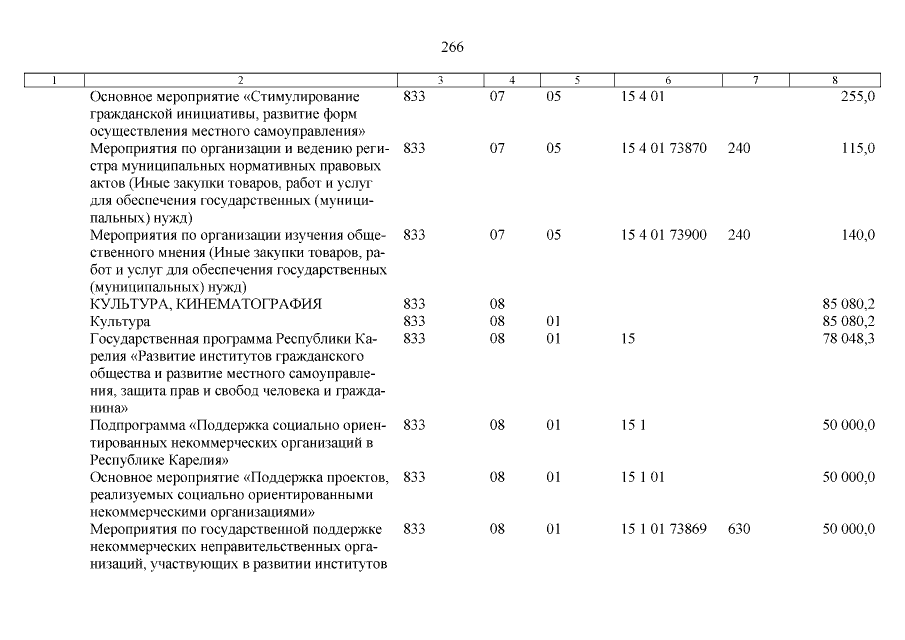 266

| 1 | 2 | 3 | 4 | 5 | 6 | 7 | 8 |
|---|---|---|---|---|---|---|---|
| | Основное мероприятие «Стимулирование гражданской инициативы, развитие форм осуществления местного самоуправления» | 833 | 07 | 05 | 15 4 01 | | 255,0 |
| | Мероприятия по организации и ведению регистра муниципальных нормативных правовых актов (Иные закупки товаров, работ и услуг для обеспечения государственных (муниципальных) нужд) | 833 | 07 | 05 | 15 4 01 73870 | 240 | 115,0 |
| | Мероприятия по организации изучения общественного мнения (Иные закупки товаров, работ и услуг для обеспечения государственных (муниципальных) нужд) | 833 | 07 | 05 | 15 4 01 73900 | 240 | 140,0 |
| | КУЛЬТУРА, КИНЕМАТОГРАФИЯ | 833 | 08 | | | | 85 080,2 |
| | Культура | 833 | 08 | 01 | | | 85 080,2 |
| | Государственная программа Республики Карелия «Развитие институтов гражданского общества и развитие местного самоуправления, защита прав и свобод человека и гражданина» | 833 | 08 | 01 | 15 | | 78 048,3 |
| | Подпрограмма «Поддержка социально ориентированных некоммерческих организаций в Республике Карелия» | 833 | 08 | 01 | 15 1 | | 50 000,0 |
| | Основное мероприятие «Поддержка проектов, реализуемых социально ориентированными некоммерческими организациями» | 833 | 08 | 01 | 15 1 01 | | 50 000,0 |
| | Мероприятия по государственной поддержке некоммерческих неправительственных организаций, участвующих в развитии институтов | 833 | 08 | 01 | 15 1 01 73869 | 630 | 50 000,0 |